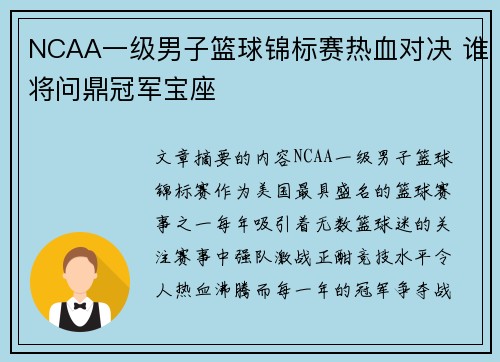 NCAA一级男子篮球锦标赛热血对决 谁将问鼎冠军宝座

文章摘要的内容NCAA一级男子篮球锦标赛作为美国最具盛名的篮球赛事之一每年吸引着无数篮球迷的关注赛事中强队激战正酣竞技水平令人热血沸腾而每一年的冠军争夺战